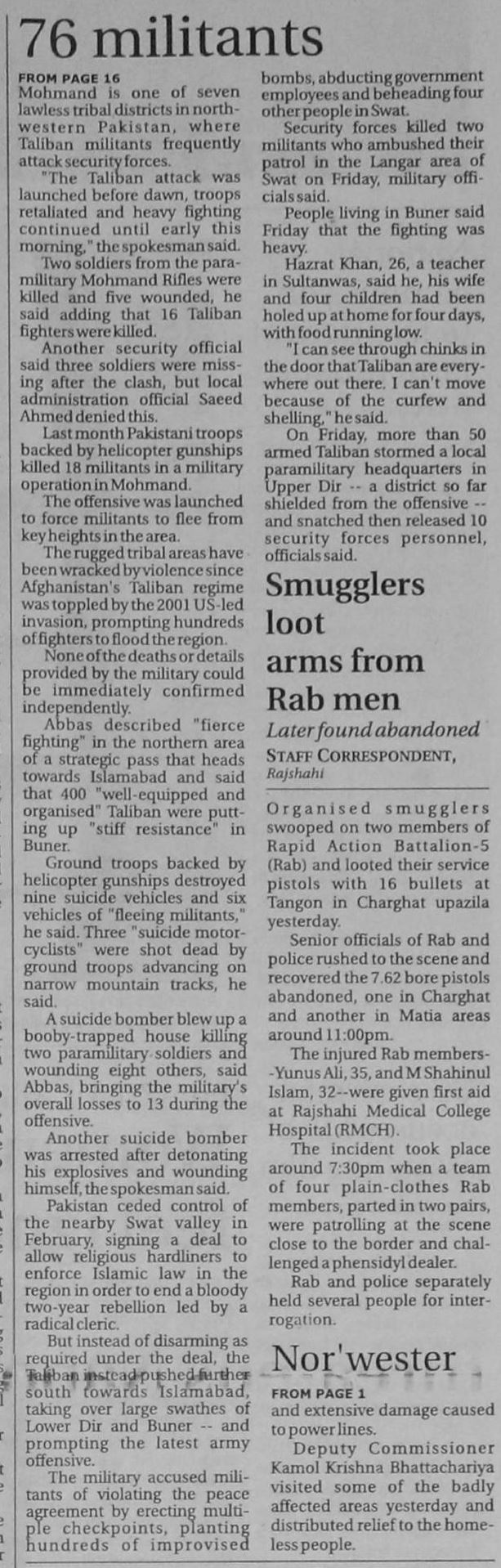 76 militants

FROM PAGE 16

Mohmand is one of seven lawless tribal districts in northwestern Pakistan, where Taliban militants frequently attack security forces.

"The Taliban attack was launched before dawn, troops retaliated and heavy fighting continued until early this morning," the spokesman said.

Two soldiers from the paramilitary Mohmand Rifles were killed and five wounded, he said adding that 16 Taliban fighters were killed.

Another security official said three soldiers were missing after the clash, but local administration official Saeed Ahmed denied this.

Last month Pakistani troops backed by helicopter gunships killed 18 militants in a military operation in Mohmand.

The offensive was launched to force militants to flee from key heights in the area.

The rugged tribal areas have been wracked by violence since Afghanistan's Taliban regime was toppled by the 2001 US-led invasion, prompting hundreds of fighters to flood the region.

None of the deaths or details provided by the military could be immediately confirmed independently.

Abbas described "fierce fighting" in the northern area of a strategic pass that heads towards Islamabad and said that 400 "well-equipped and organised" Taliban were putting up "stiff resistance" in Buner.

Ground troops backed by helicopter gunships destroyed nine suicide vehicles and six vehicles of "fleeing militants," he said. Three "suicide motorcyclists" were shot dead by ground troops advancing on narrow mountain tracks, he said.

A suicide bomber blew up a booby-trapped house killing two paramilitary soldiers and wounding eight others, said Abbas, bringing the military's overall losses to 13 during the offensive.

Another suicide bomber was arrested after detonating his explosives and wounding himself, the spokesman said.

Pakistan ceded control of the nearby Swat valley in February, signing a deal to allow religious hardliners to enforce Islamic law in the region in order to end a bloody two-year rebellion led by a radical cleric.

But instead of disarming as required under the deal, the Taliban instead pushed further south towards Islamabad, taking over large swathes of Lower Dir and Buner -- and prompting the latest army offensive.

The military accused militants of violating the peace agreement by erecting multiple checkpoints, planting hundreds of improvised bombs, abducting government employees and beheading four other people in Swat.

Security forces killed two militants who ambushed their patrol in the Langar area of Swat on Friday, military officials said.

People living in Buner said Friday that the fighting was heavy.

Hazrat Khan, 26, a teacher in Sultanwas, said he, his wife and four children had been holed up at home for four days, with food running low.

"I can see through chinks in the door that Taliban are everywhere out there. I can't move because of the curfew and shelling," he said.

On Friday, more than 50 armed Taliban stormed a local paramilitary headquarters in Upper Dir -- a district so far shielded from the offensive -- and snatched then released 10 security forces personnel, officials said.

Smugglers loot arms from Rab men

Later found abandoned

STAFF CORRESPONDENT, Rajshahi

Organised smugglers swooped on two members of Rapid Action Battalion-5 (Rab) and looted their service pistols with 16 bullets at Tangon in Charghat upazila yesterday.

Senior officials of Rab and police rushed to the scene and recovered the 7.62 bore pistols abandoned, one in Charghat and another in Matia areas around 11:00pm.

The injured Rab members--Yunus Ali, 35, and M Shahinul Islam, 32--were given first aid at Rajshahi Medical College Hospital (RMCH).

The incident took place around 7:30pm when a team of four plain-clothes Rab members, parted in two pairs, were patrolling at the scene close to the border and challenged a phensidyl dealer.

Rab and police separately held several people for interrogation.

Nor'wester

FROM PAGE 1

and extensive damage caused to power lines.

Deputy Commissioner Kamol Krishna Bhattachariya visited some of the badly affected areas yesterday and distributed relief to the homeless people.